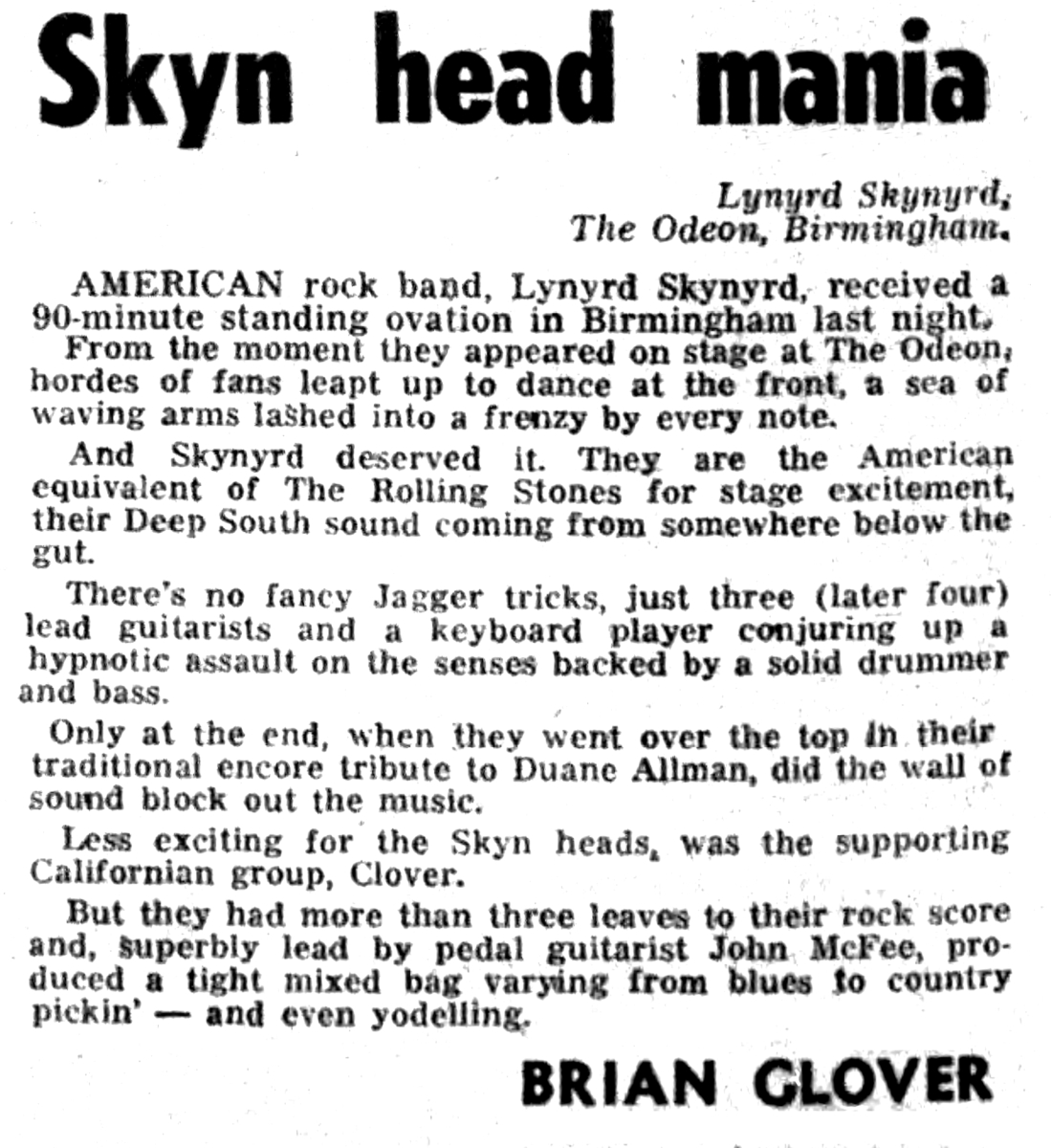 Skyn head mania

Lynyrd Skynyrd,
The Odeon, Birmingham.

AMERICAN rock band, Lynyrd Skynyrd, received a 90-minute standing ovation in Birmingham last night.

From the moment they appeared on stage at The Odeon, hordes of fans leapt up to dance at the front, a sea of waving arms lashed into a frenzy by every note.

And Skynyrd deserved it. They are the American equivalent of The Rolling Stones for stage excitement, their Deep South sound coming from somewhere below the gut.

There's no fancy Jagger tricks, just three (later four) lead guitarists and a keyboard player conjuring up a hypnotic assault on the senses backed by a solid drummer and bass.

Only at the end, when they went over the top in their traditional encore tribute to Duane Allman, did the wall of sound block out the music.

Less exciting for the Skyn heads, was the supporting Californian group, Clover.

But they had more than three leaves to their rock score and, superbly lead by pedal guitarist John McFee, produced a tight mixed bag varying from blues to country pickin' — and even yodelling.

BRIAN GLOVER